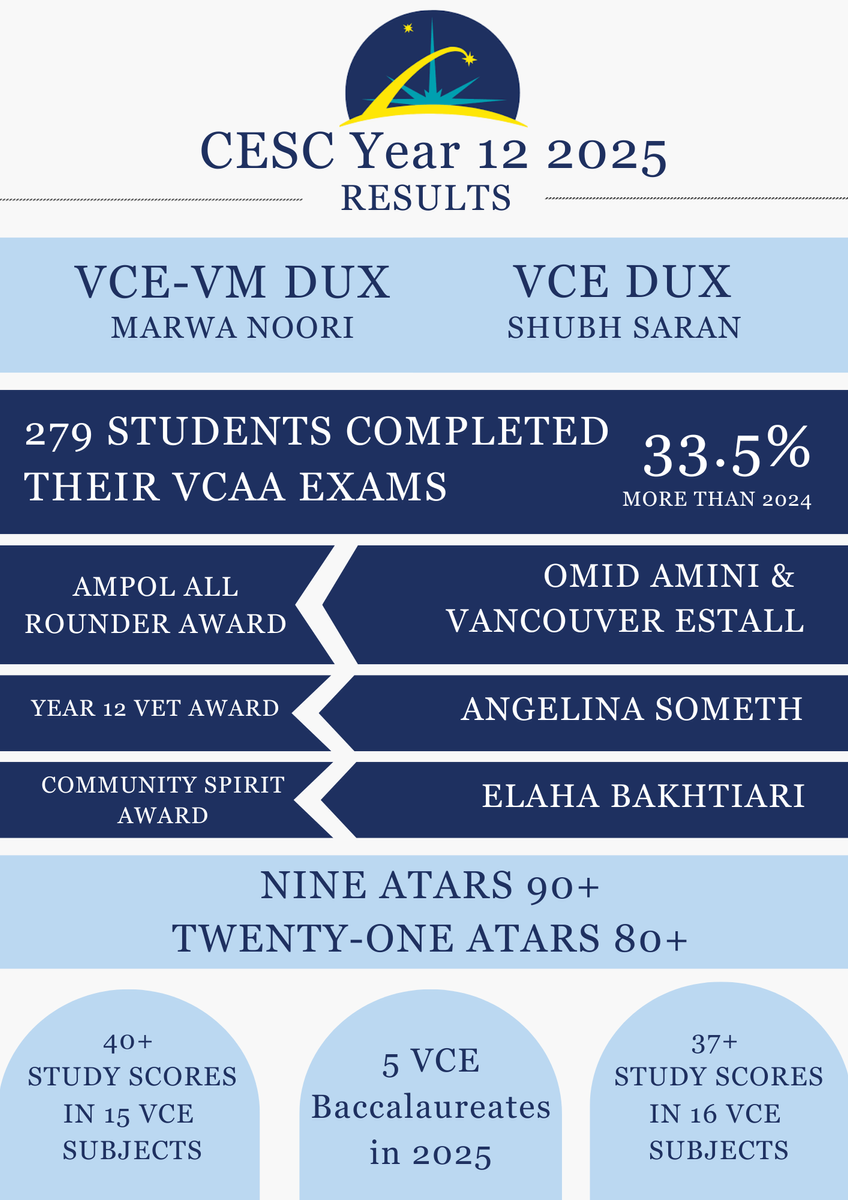 CESC Year 12 2025
RESULTS

VCE-VM DUX
MARWA NOORI

VCE DUX
SHUBH SARAN

279 STUDENTS COMPLETED THEIR VCAA EXAMS

33.5%
MORE THAN 2024

AMPOL ALL ROUNDER AWARD

OMID AMINI & VANCOUVER ESTALL

YEAR 12 VET AWARD

ANGELINA SOMETH

COMMUNITY SPIRIT AWARD

ELAHA BAKHTIARI

NINE ATARS 90+
TWENTY-ONE ATARS 80+

40+ STUDY SCORES IN 15 VCE SUBJECTS

5 VCE Baccalaureates in 2025

37+ STUDY SCORES IN 16 VCE SUBJECTS